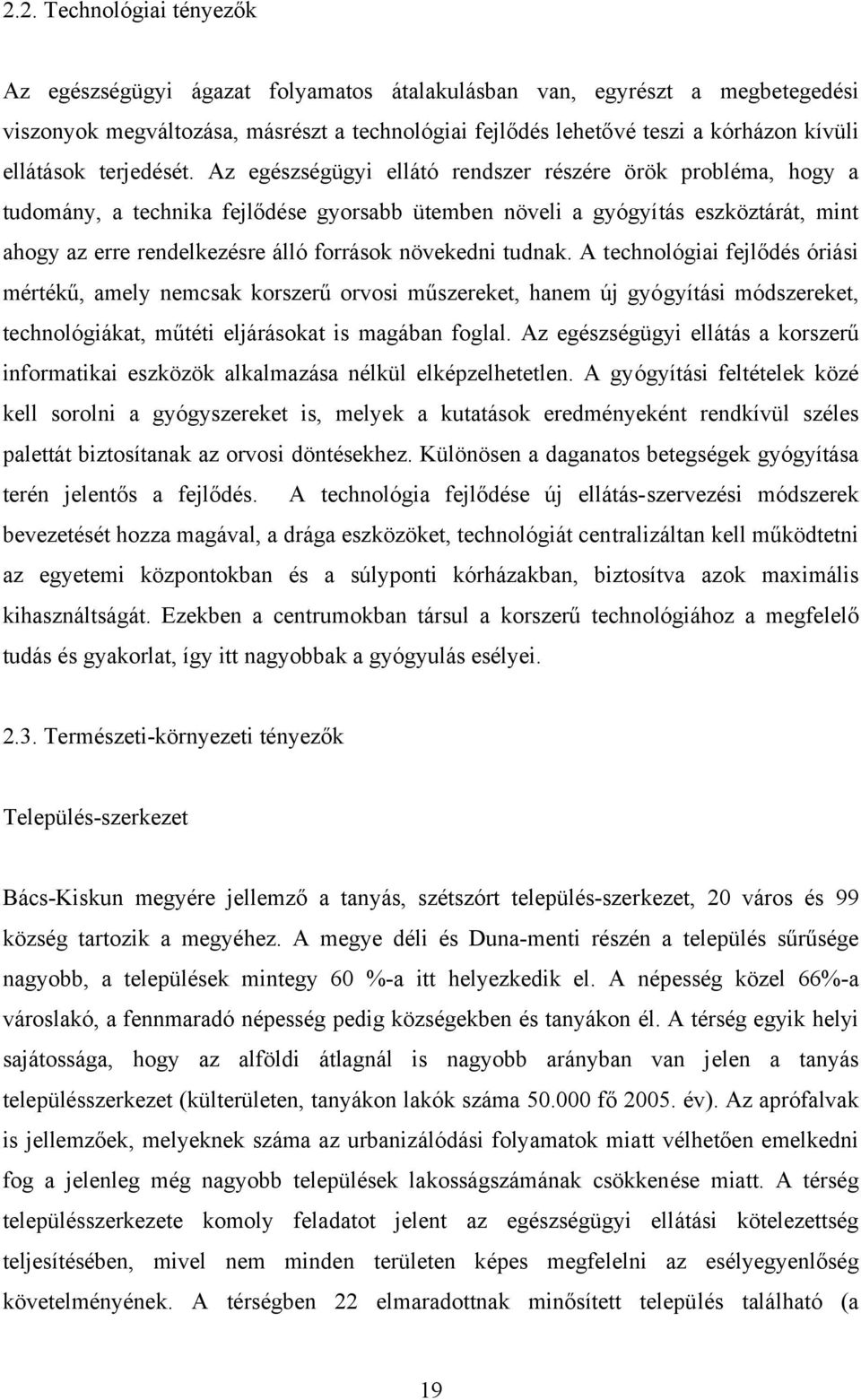 2.2. Technológiai tényezők

Az egészségügyi ágazat folyamatos átalakulásban van, egyrészt a megbetegedési viszonyok megváltozása, másrészt a technológiai fejlődés lehetővé teszi a kórházon kívüli ellátások terjedését. Az egészségügyi ellátó rendszer részére örök probléma, hogy a tudomány, a technika fejlődése gyorsabb ütemben növeli a gyógyítás eszköztárát, mint ahogy az erre rendelkezésre álló források növekedni tudnak. A technológiai fejlődés óriási mértékű, amely nemcsak korszerű orvosi műszereket, hanem új gyógyítási módszereket, technológiákat, műtéti eljárásokat is magában foglal. Az egészségügyi ellátás a korszerű informatikai eszközök alkalmazása nélkül elképzelhetetlen. A gyógyítási feltételek közé kell sorolni a gyógyszereket is, melyek a kutatások eredményeként rendkívül széles palettát biztosítanak az orvosi döntésekhez. Különösen a daganatos betegségek gyógyítása terén jelentős a fejlődés. A technológia fejlődése új ellátás-szervezési módszerek bevezetését hozza magával, a drága eszközöket, technológiát centralizáltan kell működtetni az egyetemi központokban és a súlyponti kórházakban, biztosítva azok maximális kihasználtságát. Ezekben a centrumokban társul a korszerű technológiához a megfelelő tudás és gyakorlat, így itt nagyobbak a gyógyulás esélyei.

2.3. Természeti-környezeti tényezők

Település-szerkezet

Bács-Kiskun megyére jellemző a tanyás, szétszórt település-szerkezet, 20 város és 99 község tartozik a megyéhez. A megye déli és Duna-menti részén a település sűrűsége nagyobb, a települések mintegy 60 %-a itt helyezkedik el. A népesség közel 66%-a városlakó, a fennmaradó népesség pedig községekben és tanyákon él. A térség egyik helyi sajátossága, hogy az alföldi átlagnál is nagyobb arányban van jelen a tanyás településszerkezet (külterületen, tanyákon lakók száma 50.000 fő 2005. év). Az aprófalvak is jellemzőek, melyeknek száma az urbanizálódási folyamatok miatt vélhetően emelkedni fog a jelenleg még nagyobb települések lakosságszámának csökkenése miatt. A térség településszerkezete komoly feladatot jelent az egészségügyi ellátási kötelezettség teljesítésében, mivel nem minden területen képes megfelelni az esélyegyenlőség követelményének. A térségben 22 elmaradottnak minősített település található (a

19